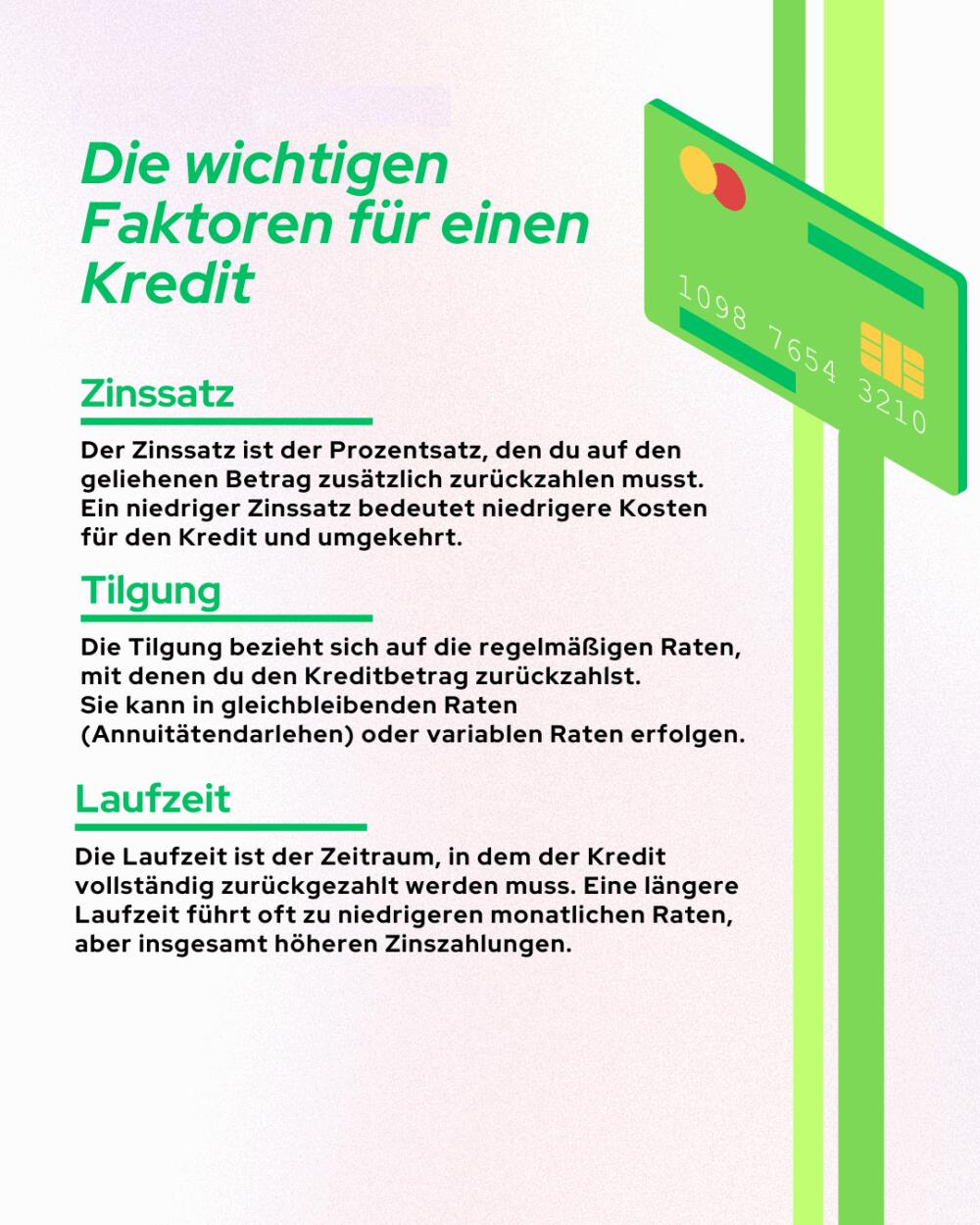 Die wichtigen Faktoren für einen Kredit

1098 7654 3210

Zinssatz

Der Zinssatz ist der Prozentsatz, den du auf den geliehenen Betrag zusätzlich zurückzahlen musst. Ein niedriger Zinssatz bedeutet niedrigere Kosten für den Kredit und umgekehrt.

Tilgung

Die Tilgung bezieht sich auf die regelmäßigen Raten, mit denen du den Kreditbetrag zurückzahlst. Sie kann in gleichbleibenden Raten (Annuitätendarlehen) oder variablen Raten erfolgen.

Laufzeit

Die Laufzeit ist der Zeitraum, in dem der Kredit vollständig zurückgezahlt werden muss. Eine längere Laufzeit führt oft zu niedrigeren monatlichen Raten, aber insgesamt höheren Zinszahlungen.